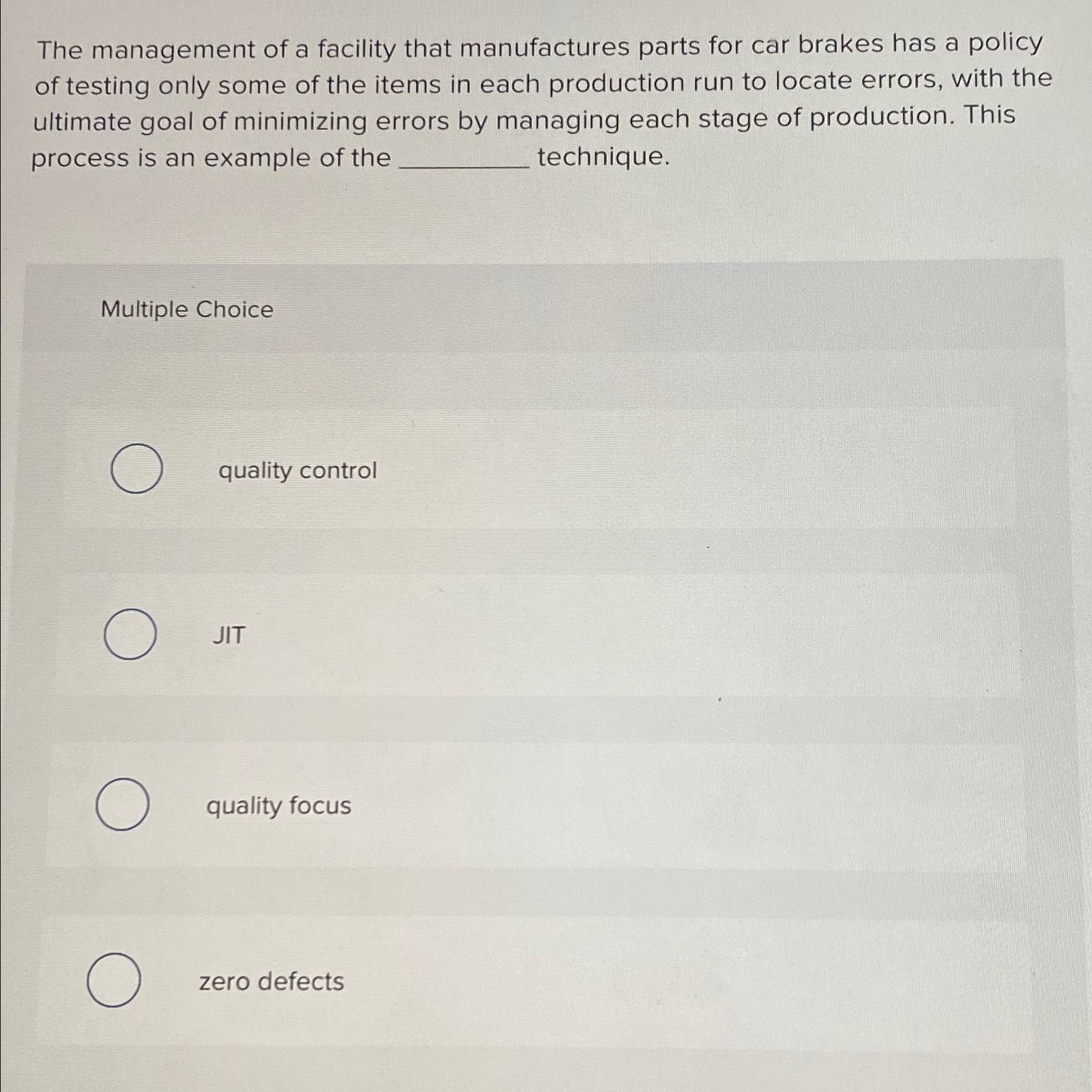 The management of a facility that manufactures parts for car brakes has a policy of testing only some of the items in each production run to locate errors, with the ultimate goal of minimizing errors by managing each stage of production. This process is an example of the __________ technique.

Multiple Choice

quality control

JIT

quality focus

zero defects